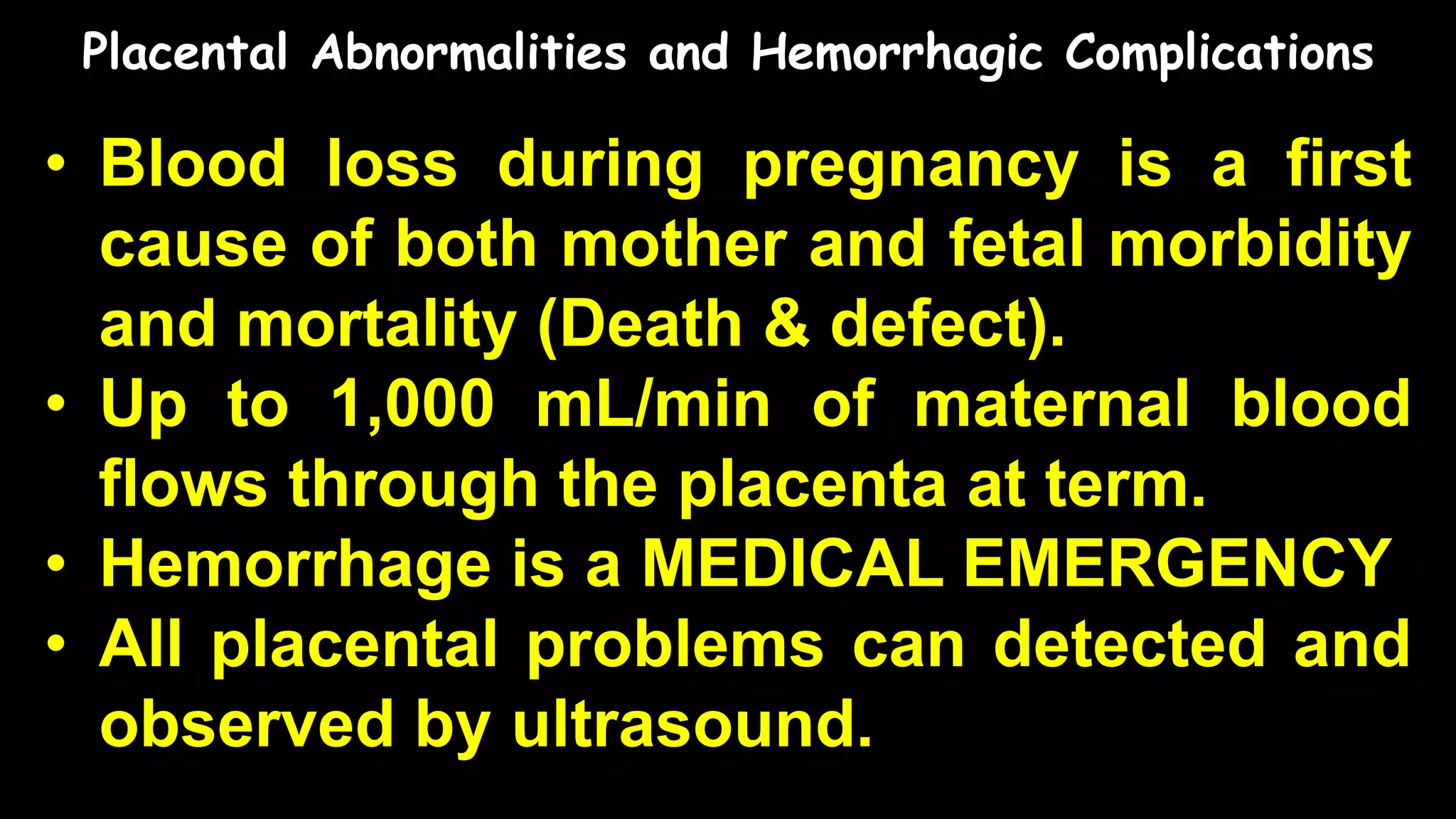 Placental Abnormalities and Hemorrhagic Complications

• Blood loss during pregnancy is a first cause of both mother and fetal morbidity and mortality (Death & defect).
• Up to 1,000 mL/min of maternal blood flows through the placenta at term.
• Hemorrhage is a MEDICAL EMERGENCY
• All placental problems can detected and observed by ultrasound.